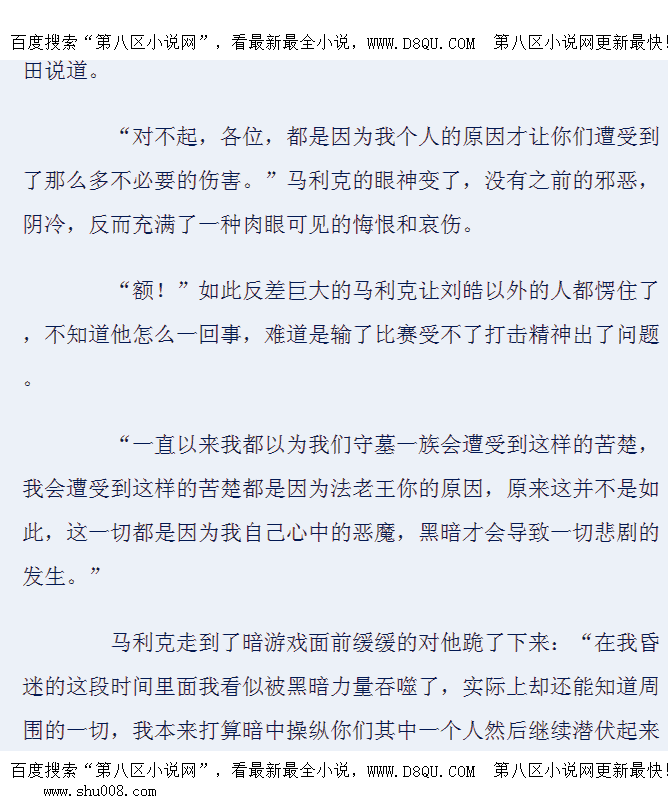 百度搜索“第八区小说网”，看最新最全小说，WWW.D8QU.COM 第八区小说网更新最快!

田说道。

“对不起，各位，都是因为我个人的原因才让你们遭受到了那么多不必要的伤害。”马利克的眼神变了，没有之前的邪恶，阴冷，反而充满了一种肉眼可见的悔恨和哀伤。

“额！”如此反差巨大的马利克让刘皓以外的人都愣住了，不知道他怎么一回事，难道是输了比赛受不了打击精神出了问题。

“一直以来我都以为我们守墓一族会遭受到这样的苦楚，我会遭受到这样的苦楚都是因为法老王你的原因，原来这并不是如此，这一切都是因为我自己心中的恶魔，黑暗才会导致一切悲剧的发生。”

马利克走到了暗游戏面前缓缓的对他跪了下来：“在我昏迷的这段时间里面我看似被黑暗力量吞噬了，实际上却还能知道周围的一切，我本来打算暗中操纵你们其中一个人然后继续潜伏起来

百度搜索“第八区小说网”，看最新最全小说，WWW.D8QU.COM 第八区小说网更新最快!
www.shu008.com